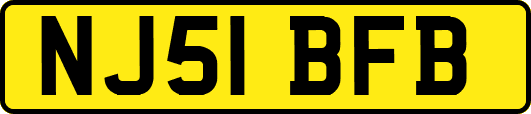 NJ51 BFB